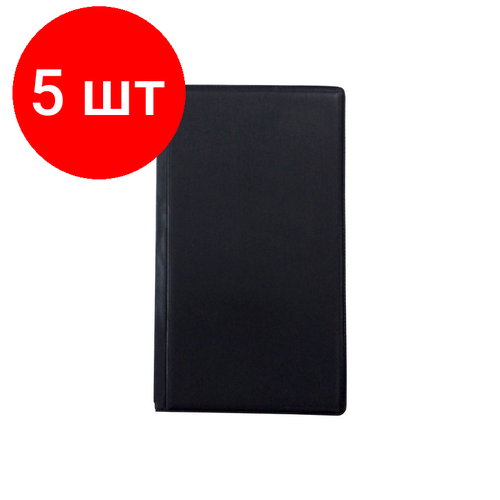 5 шт